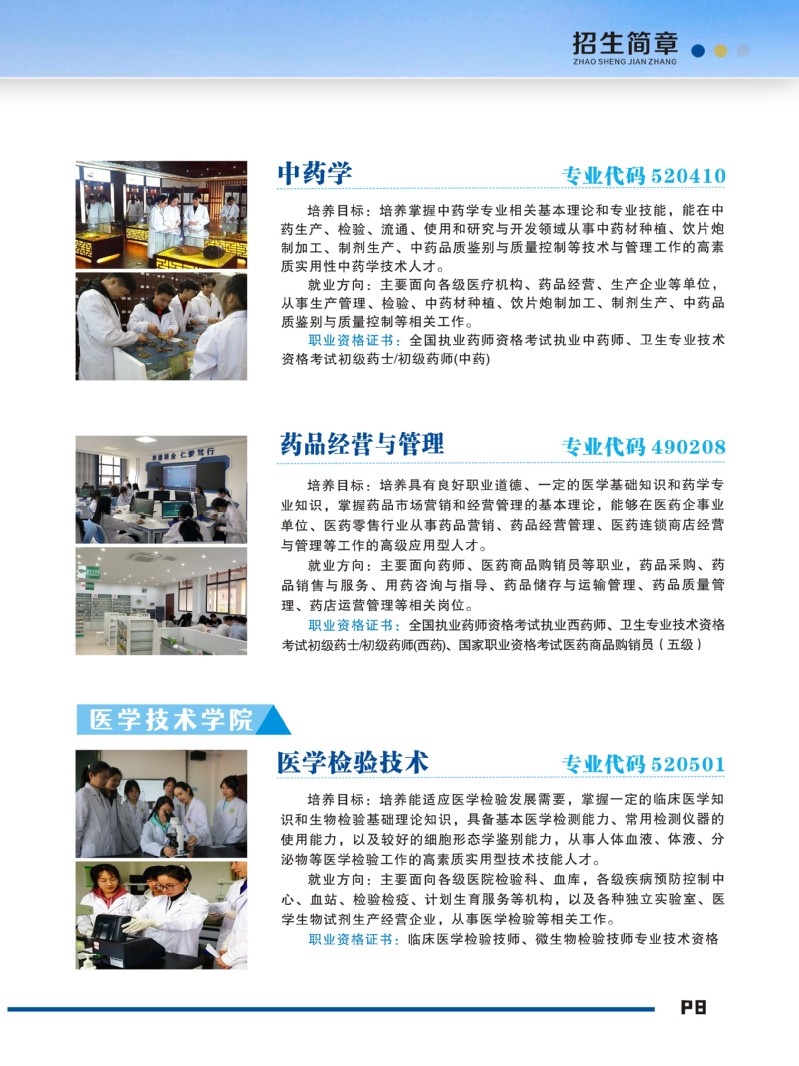 招生简章
ZHAO SHENG JIAN ZHANG

中药学

专业代码520410

培养目标：培养掌握中药学专业相关基本理论和专业技能，能在中药生产、检验、流通、使用和研究与开发领域从事中药材种植、饮片炮制加工、制剂生产、中药品质鉴别与质量控制等技术与管理工作的高素质实用性中药学技术人才。

就业方向：主要面向各级医疗机构、药品经营、生产企业等单位，从事生产管理、检验、中药材种植、饮片炮制加工、制剂生产、中药品质鉴别与质量控制等相关工作。

职业资格证书：全国执业药师资格考试执业中药师、卫生专业技术资格考试初级药士/初级药师(中药)

药品经营与管理

专业代码490208

培养目标：培养具有良好职业道德、一定的医学基础知识和药学专业知识，掌握药品市场营销和经营管理的基本理论，能够在医药企事业单位、医药零售行业从事药品营销、药品经营管理、医药连锁商店经营与管理等工作的高级应用型人才。

就业方向：主要面向药师、医药商品购销员等职业，药品采购、药品销售与服务、用药咨询与指导、药品储存与运输管理、药品质量管理、药店运营管理等相关岗位。

职业资格证书：全国执业药师资格考试执业西药师、卫生专业技术资格考试初级药士/初级药师(西药)、国家职业资格考试医药商品购销员（五级）

医学技术学院

医学检验技术

专业代码520501

培养目标：培养能适应医学检验发展需要，掌握一定的临床医学知识和生物检验基础理论知识，具备基本医学检测能力、常用检测仪器的使用能力，以及较好的细胞形态学鉴别能力，从事人体血液、体液、分泌物等医学检验工作的高素质实用型技术技能人才。

就业方向：主要面向各级医院检验科、血库，各级疾病预防控制中心、血站、检验检疫、计划生育服务等机构，以及各种独立实验室、医学生物试剂生产经营企业，从事医学检验等相关工作。

职业资格证书：临床医学检验技师、微生物检验技师专业技术资格

P8